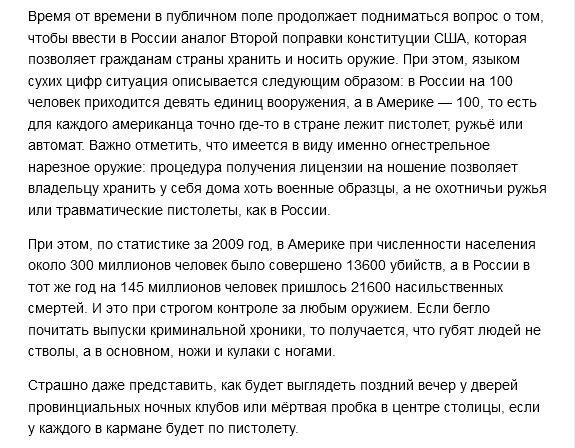 Время от времени в публичном поле продолжает подниматься вопрос о том, чтобы ввести в России аналог Второй поправки конституции США, которая позволяет гражданам страны хранить и носить оружие. При этом, языком сухих цифр ситуация описывается следующим образом: в России на 100 человек приходится девять единиц вооружения, а в Америке — 100, то есть для каждого американца точно где-то в стране лежит пистолет, ружьё или автомат. Важно отметить, что имеется в виду именно огнестрельное нарезное оружие: процедура получения лицензии на ношение позволяет владельцу хранить у себя дома хоть военные образцы, а не охотничьи ружья или травматические пистолеты, как в России.

При этом, по статистике за 2009 год, в Америке при численности населения около 300 миллионов человек было совершено 13600 убийств, а в России в тот же год на 145 миллионов человек пришлось 21600 насильственных смертей. И это при строгом контроле за любым оружием. Если бегло почитать выпуски криминальной хроники, то получается, что губят людей не стволы, а в основном, ножи и кулаки с ногами.

Страшно даже представить, как будет выглядеть поздний вечер у дверей провинциальных ночных клубов или мёртвая пробка в центре столицы, если у каждого в кармане будет по пистолету.